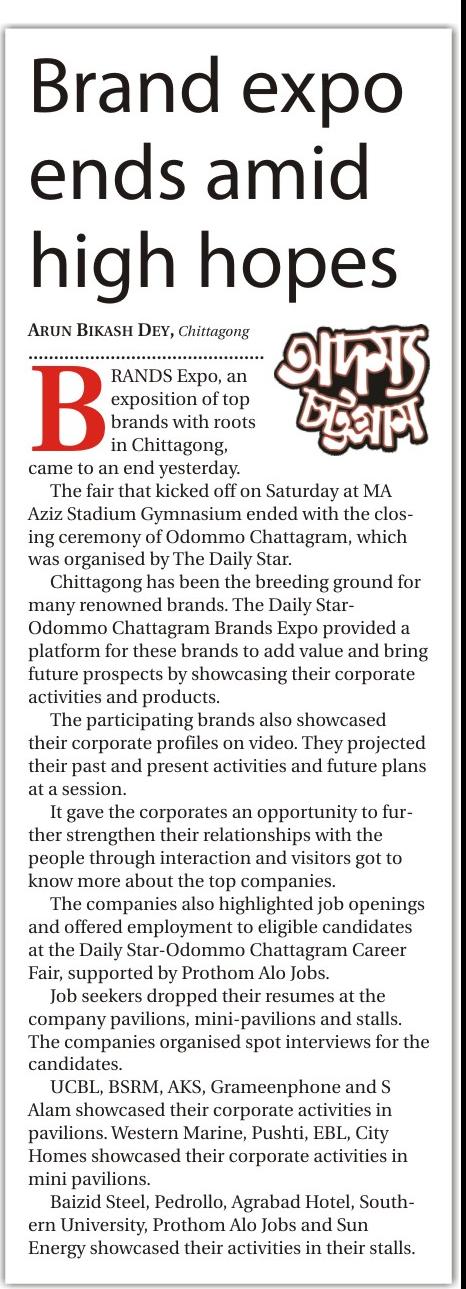 Brand expo ends amid high hopes

ARUN BIKASH DEY, Chittagong

অদম্য চট্টগ্রাম

BRANDS Expo, an exposition of top brands with roots in Chittagong, came to an end yesterday.

The fair that kicked off on Saturday at MA Aziz Stadium Gymnasium ended with the closing ceremony of Odommo Chattagram, which was organised by The Daily Star.

Chittagong has been the breeding ground for many renowned brands. The Daily Star-Odommo Chattagram Brands Expo provided a platform for these brands to add value and bring future prospects by showcasing their corporate activities and products.

The participating brands also showcased their corporate profiles on video. They projected their past and present activities and future plans at a session.

It gave the corporates an opportunity to further strengthen their relationships with the people through interaction and visitors got to know more about the top companies.

The companies also highlighted job openings and offered employment to eligible candidates at the Daily Star-Odommo Chattagram Career Fair, supported by Prothom Alo Jobs.

Job seekers dropped their resumes at the company pavilions, mini-pavilions and stalls. The companies organised spot interviews for the candidates.

UCBL, BSRM, AKS, Grameenphone and S Alam showcased their corporate activities in pavilions. Western Marine, Pushti, EBL, City Homes showcased their corporate activities in mini pavilions.

Baizid Steel, Pedrollo, Agrabad Hotel, Southern University, Prothom Alo Jobs and Sun Energy showcased their activities in their stalls.